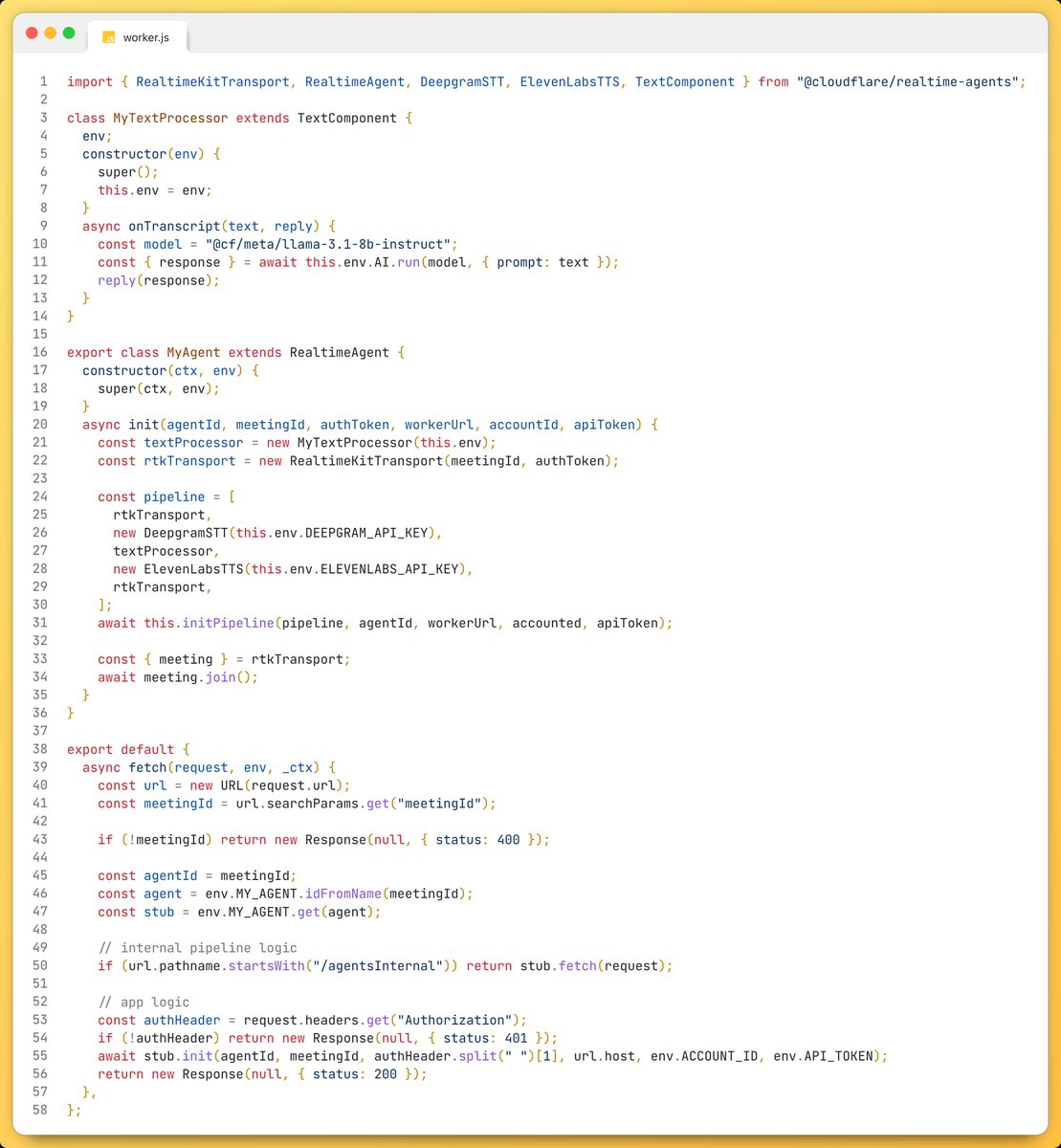 JS worker.js

1 import { RealtimeKitTransport, RealtimeAgent, DeepgramSTT, ElevenLabsTTS, TextComponent } from "@cloudflare/realtime-agents";
2
3 class MyTextProcessor extends TextComponent {
4 env;
5 constructor(env) {
6 super();
7 this.env = env;
8 }
9 async onTranscript(text, reply) {
10 const model = "@cf/meta/llama-3.1-8b-instruct";
11 const { response } = await this.env.AI.run(model, { prompt: text });
12 reply(response);
13 }
14 }
15
16 export class MyAgent extends RealtimeAgent {
17 constructor(ctx, env) {
18 super(ctx, env);
19 }
20 async init(agentId, meetingId, authToken, workerUrl, accountId, apiToken) {
21 const textProcessor = new MyTextProcessor(this.env);
22 const rtkTransport = new RealtimeKitTransport(meetingId, authToken);
23
24 const pipeline = [
25 rtkTransport,
26 new DeepgramSTT(this.env.DEEPGRAM_API_KEY),
27 textProcessor,
28 new ElevenLabsTTS(this.env.ELEVENLABS_API_KEY),
29 rtkTransport,
30 ];
31 await this.initPipeline(pipeline, agentId, workerUrl, accounted, apiToken);
32
33 const { meeting } = rtkTransport;
34 await meeting.join();
35 }
36 }
37
38 export default {
39 async fetch(request, env, _ctx) {
40 const url = new URL(request.url);
41 const meetingId = url.searchParams.get("meetingId");
42
43 if (!meetingId) return new Response(null, { status: 400 });
44
45 const agentId = meetingId;
46 const agent = env.MY_AGENT.idFromName(meetingId);
47 const stub = env.MY_AGENT.get(agent);
48
49 // internal pipeline logic
50 if (url.pathname.startsWith("/agentsInternal")) return stub.fetch(request);
51
52 // app logic
53 const authHeader = request.headers.get("Authorization");
54 if (!authHeader) return new Response(null, { status: 401 });
55 await stub.init(agentId, meetingId, authHeader.split(" ")[1], url.host, env.ACCOUNT_ID, env.API_TOKEN);
56 return new Response(null, { status: 200 });
57 },
58 };